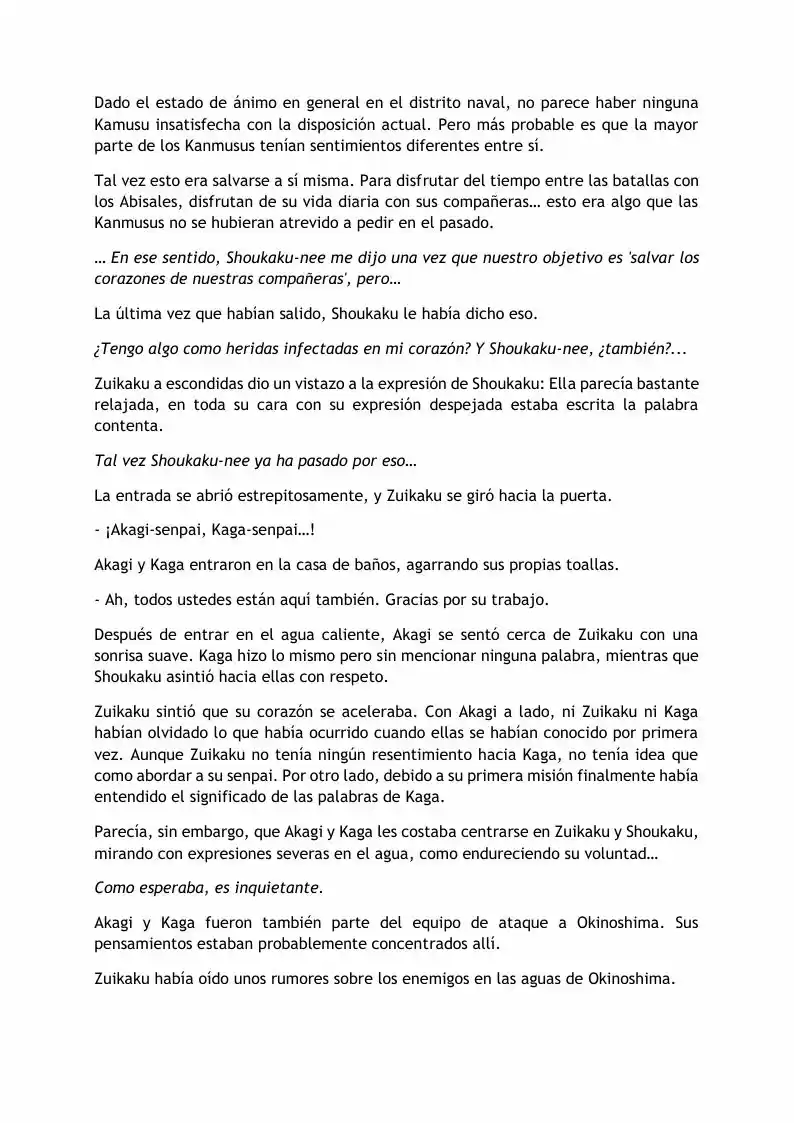 Dado el estado de ánimo en general en el distrito naval, no parece haber ninguna Kamusu insatisfecha con la disposición actual. Pero más probable es que la mayor parte de los Kanmusus tenían sentimientos diferentes entre sí.

Tal vez esto era salvarse a sí misma. Para disfrutar del tiempo entre las batallas con los Abisales, disfrutan de su vida diaria con sus compañeras… esto era algo que las Kanmusus no se hubieran atrevido a pedir en el pasado.

… En ese sentido, Shoukaku-nee me dijo una vez que nuestro objetivo es 'salvar los corazones de nuestras compañeras', pero…

La última vez que habían salido, Shoukaku le había dicho eso.

¿Tengo algo como heridas infectadas en mi corazón? Y Shoukaku-nee, ¿también?...

Zuikaku a escondidas dio un vistazo a la expresión de Shoukaku: Ella parecía bastante relajada, en toda su cara con su expresión despejada estaba escrita la palabra contenta.

Tal vez Shoukaku-nee ya ha pasado por eso…

La entrada se abrió estrepitosamente, y Zuikaku se giró hacia la puerta.

- ¡Akagi-senpai, Kaga-senpai…!

Akagi y Kaga entraron en la casa de baños, agarrando sus propias toallas.

- Ah, todos ustedes están aquí también. Gracias por su trabajo.

Después de entrar en el agua caliente, Akagi se sentó cerca de Zuikaku con una sonrisa suave. Kaga hizo lo mismo pero sin mencionar ninguna palabra, mientras que Shoukaku asintió hacia ellas con respeto.

Zuikaku sintió que su corazón se aceleraba. Con Akagi a lado, ni Zuikaku ni Kaga habían olvidado lo que había ocurrido cuando ellas se habían conocido por primera vez. Aunque Zuikaku no tenía ningún resentimiento hacia Kaga, no tenía idea que como abordar a su senpai. Por otro lado, debido a su primera misión finalmente había entendido el significado de las palabras de Kaga.

Parecía, sin embargo, que Akagi y Kaga les costaba centrarse en Zuikaku y Shoukaku, mirando con expresiones severas en el agua, como endureciendo su voluntad…

Como esperaba, es inquietante.

Akagi y Kaga fueron también parte del equipo de ataque a Okinoshima. Sus pensamientos estaban probablemente concentrados allí.

Zuikaku había oído unos rumores sobre los enemigos en las aguas de Okinoshima.